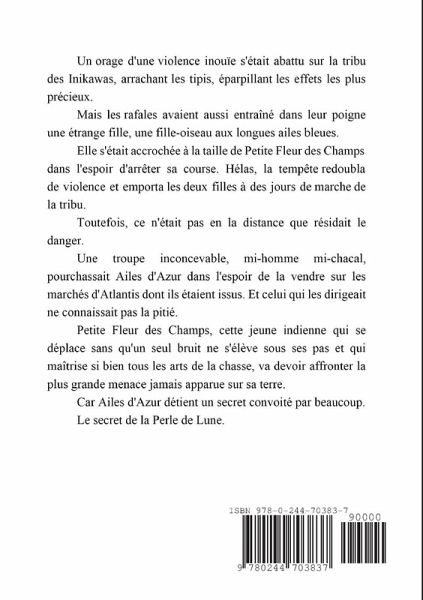 Un orage d'une violence inouïe s'était abattu sur la tribu des Inikawas, arrachant les tipis, éparpillant les effets les plus précieux.

Mais les rafales avaient aussi entraîné dans leur poigne une étrange fille, une fille-oiseau aux longues ailes bleues.

Elle s'était accrochée à la taille de Petite Fleur des Champs dans l'espoir d'arrêter sa course. Hélas, la tempête redoubla de violence et emporta les deux filles à des jours de marche de la tribu.

Toutefois, ce n'était pas en la distance que résidait le danger.

Une troupe inconcevable, mi-homme mi-chacal, pourchassait Ailes d'Azur dans l'espoir de la vendre sur les marchés d'Atlantis dont ils étaient issus. Et celui qui les dirigeait ne connaissait pas la pitié.

Petite Fleur des Champs, cette jeune indienne qui se déplace sans qu'un seul bruit ne s'élève sous ses pas et qui maîtrise si bien tous les arts de la chasse, va devoir affronter la plus grande menace jamais apparue sur sa terre.

Car Ailes d'Azur détient un secret convoité par beaucoup.

Le secret de la Perle de Lune.

ISBN 978-0-244-70383-7

90000

9 780244 703837